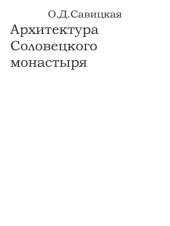 О.Д.Савицкая

Архитектура Соловецкого монастыря